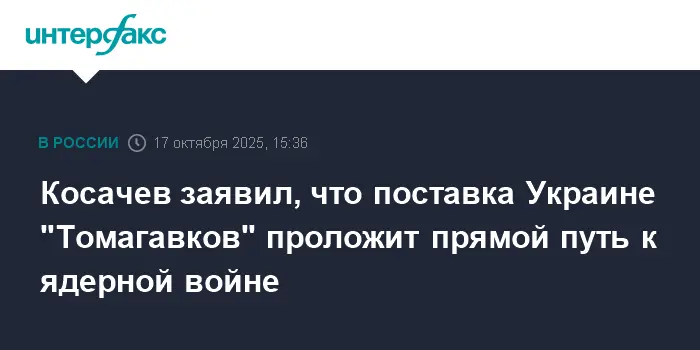 интерфакс

В РОССИИ 17 октября 2025, 15:36

Косачев заявил, что поставка Украине "Томагавков" проложит прямой путь к ядерной войне